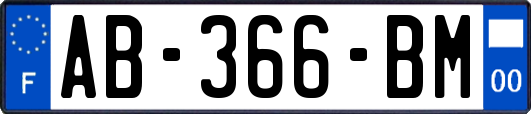 F
AB-366-BM
00